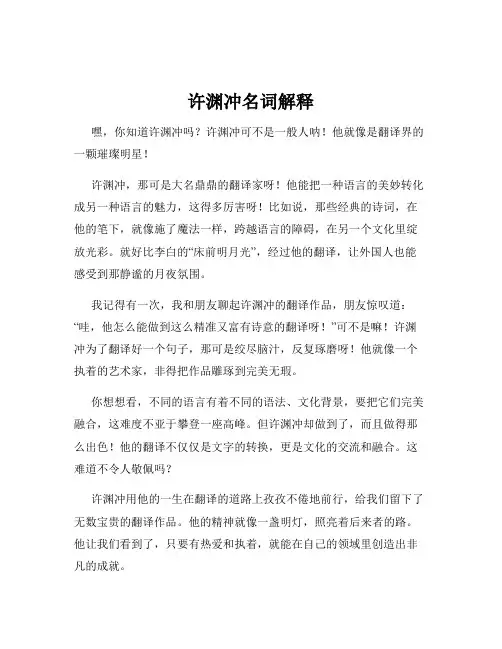 许渊冲名词解释

嘿，你知道许渊冲吗？许渊冲可不是一般人呐！他就像是翻译界的一颗璀璨明星！

许渊冲，那可是大名鼎鼎的翻译家呀！他能把一种语言的美妙转化成另一种语言的魅力，这得多厉害呀！比如说，那些经典的诗词，在他的笔下，就像施了魔法一样，跨越语言的障碍，在另一个文化里绽放光彩。就好比李白的“床前明月光”，经过他的翻译，让外国人也能感受到那静谧的月夜氛围。

我记得有一次，我和朋友聊起许渊冲的翻译作品，朋友惊叹道：“哇，他怎么能做到这么精准又富有诗意的翻译呀！”可不是嘛！许渊冲为了翻译好一个句子，那可是绞尽脑汁，反复琢磨呀！他就像一个执着的艺术家，非得把作品雕琢到完美无瑕。

你想想看，不同的语言有着不同的语法、文化背景，要把它们完美融合，这难度不亚于攀登一座高峰。但许渊冲却做到了，而且做得那么出色！他的翻译不仅仅是文字的转换，更是文化的交流和融合。这难道不令人敬佩吗？

许渊冲用他的一生在翻译的道路上孜孜不倦地前行，给我们留下了无数宝贵的翻译作品。他的精神就像一盏明灯，照亮着后来者的路。他让我们看到了，只要有热爱和执着，就能在自己的领域里创造出非凡的成就。